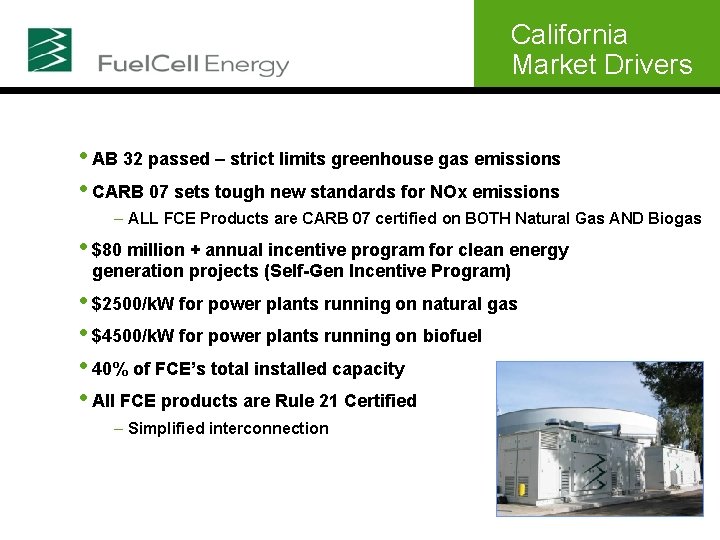 FuelCell Energy

California Market Drivers

• AB 32 passed – strict limits greenhouse gas emissions

• CARB 07 sets tough new standards for NOx emissions

– ALL FCE Products are CARB 07 certified on BOTH Natural Gas AND Biogas

• $80 million + annual incentive program for clean energy generation projects (Self-Gen Incentive Program)

• $2500/kW for power plants running on natural gas

• $4500/kW for power plants running on biofuel

• 40% of FCE's total installed capacity

• All FCE products are Rule 21 Certified

– Simplified interconnection